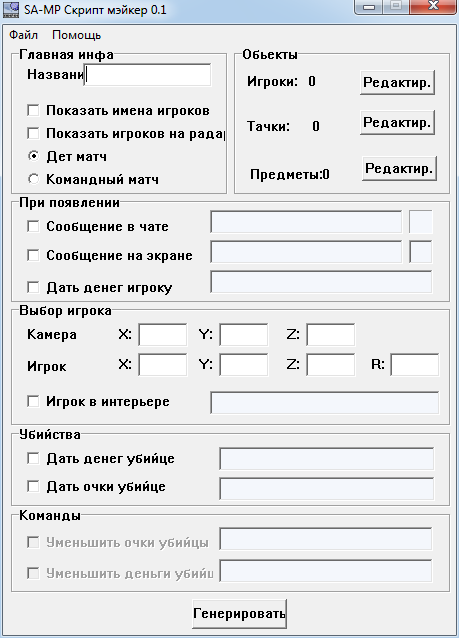 SA-MP Скрипт мэйкер 0.1

Файл Помощь

Главная инфа

Названи

Показать имена игроков

Показать игроков на радар

Дет матч

Командный матч

Обьекты

Игроки: 0 Редактир.

Тачки: 0 Редактир.

Предметы:0 Редактир.

При появлении

Сообщение в чате

Сообщение на экране

Дать денег игроку

Выбор игрока

Камера X: Y: Z:

Игрок X: Y: Z: R:

Игрок в интерьере

Убийства

Дать денег убийце

Дать очки убийце

Команды

Уменьшить очки убийцы

Уменьшить деньги убийц

Генерировать